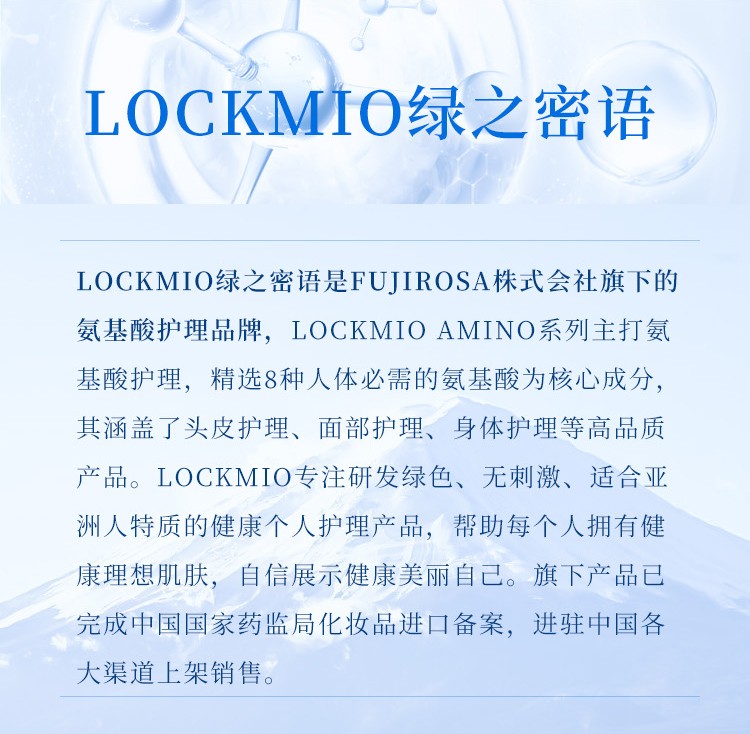 LOCKMIO绿之密语

LOCKMIO绿之密语是FUJIROSA株式会社旗下的氨基酸护理品牌，LOCKMIO AMINO系列主打氨基酸护理，精选8种人体必需的氨基酸为核心成分，其涵盖了头皮护理、面部护理、身体护理等高品质产品。LOCKMIO专注研发绿色、无刺激、适合亚洲人特质的健康个人护理产品，帮助每个人拥有健康理想肌肤，自信展示健康美丽自己。旗下产品已完成中国国家药监局化妆品进口备案，进驻中国各大渠道上架销售。